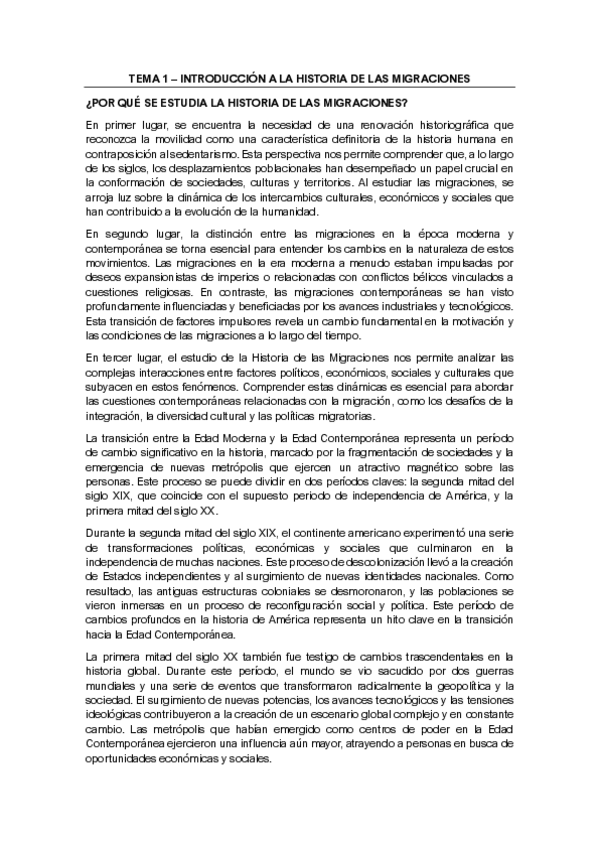 TEMA 1 – INTRODUCCIÓN A LA HISTORIA DE LAS MIGRACIONES

¿POR QUÉ SE ESTUDIA LA HISTORIA DE LAS MIGRACIONES?

En primer lugar, se encuentra la necesidad de una renovación historiográfica que reconozca la movilidad como una característica definitoria de la historia humana en contraposición al sedentarismo. Esta perspectiva nos permite comprender que, a lo largo de los siglos, los desplazamientos poblacionales han desempeñado un papel crucial en la conformación de sociedades, culturas y territorios. Al estudiar las migraciones, se arroja luz sobre la dinámica de los intercambios culturales, económicos y sociales que han contribuido a la evolución de la humanidad.

En segundo lugar, la distinción entre las migraciones en la época moderna y contemporánea se torna esencial para entender los cambios en la naturaleza de estos movimientos. Las migraciones en la era moderna a menudo estaban impulsadas por deseos expansionistas de imperios o relacionadas con conflictos bélicos vinculados a cuestiones religiosas. En contraste, las migraciones contemporáneas se han visto profundamente influenciadas y beneficiadas por los avances industriales y tecnológicos. Esta transición de factores impulsores revela un cambio fundamental en la motivación y las condiciones de las migraciones a lo largo del tiempo.

En tercer lugar, el estudio de la Historia de las Migraciones nos permite analizar las complejas interacciones entre factores políticos, económicos, sociales y culturales que subyacen en estos fenómenos. Comprender estas dinámicas es esencial para abordar las cuestiones contemporáneas relacionadas con la migración, como los desafíos de la integración, la diversidad cultural y las políticas migratorias.

La transición entre la Edad Moderna y la Edad Contemporánea representa un período de cambio significativo en la historia, marcado por la fragmentación de sociedades y la emergencia de nuevas metrópolis que ejercen un atractivo magnético sobre las personas. Este proceso se puede dividir en dos períodos claves: la segunda mitad del siglo XIX, que coincide con el supuesto periodo de independencia de América, y la primera mitad del siglo XX.

Durante la segunda mitad del siglo XIX, el continente americano experimentó una serie de transformaciones políticas, económicas y sociales que culminaron en la independencia de muchas naciones. Este proceso de descolonización llevó a la creación de Estados independientes y al surgimiento de nuevas identidades nacionales. Como resultado, las antiguas estructuras coloniales se desmoronaron, y las poblaciones se vieron inmersas en un proceso de reconfiguración social y política. Este período de cambios profundos en la historia de América representa un hito clave en la transición hacia la Edad Contemporánea.

La primera mitad del siglo XX también fue testigo de cambios trascendentales en la historia global. Durante este período, el mundo se vio sacudido por dos guerras mundiales y una serie de eventos que transformaron radicalmente la geopolítica y la sociedad. El surgimiento de nuevas potencias, los avances tecnológicos y las tensiones ideológicas contribuyeron a la creación de un escenario global complejo y en constante cambio. Las metrópolis que habían emergido como centros de poder en la Edad Contemporánea ejercieron una influencia aún mayor, atrayendo a personas en busca de oportunidades económicas y sociales.